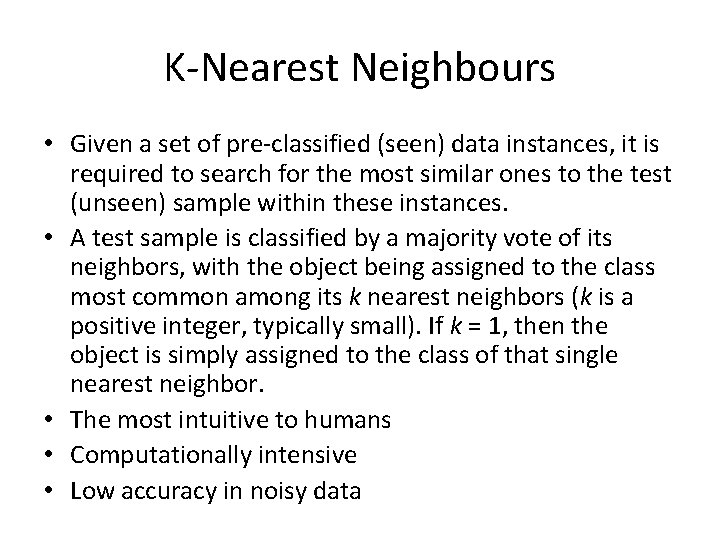 K-Nearest Neighbours

• Given a set of pre-classified (seen) data instances, it is required to search for the most similar ones to the test (unseen) sample within these instances.
• A test sample is classified by a majority vote of its neighbors, with the object being assigned to the class most common among its $k$ nearest neighbors ($k$ is a positive integer, typically small). If $k = 1$, then the object is simply assigned to the class of that single nearest neighbor.
• The most intuitive to humans
• Computationally intensive
• Low accuracy in noisy data